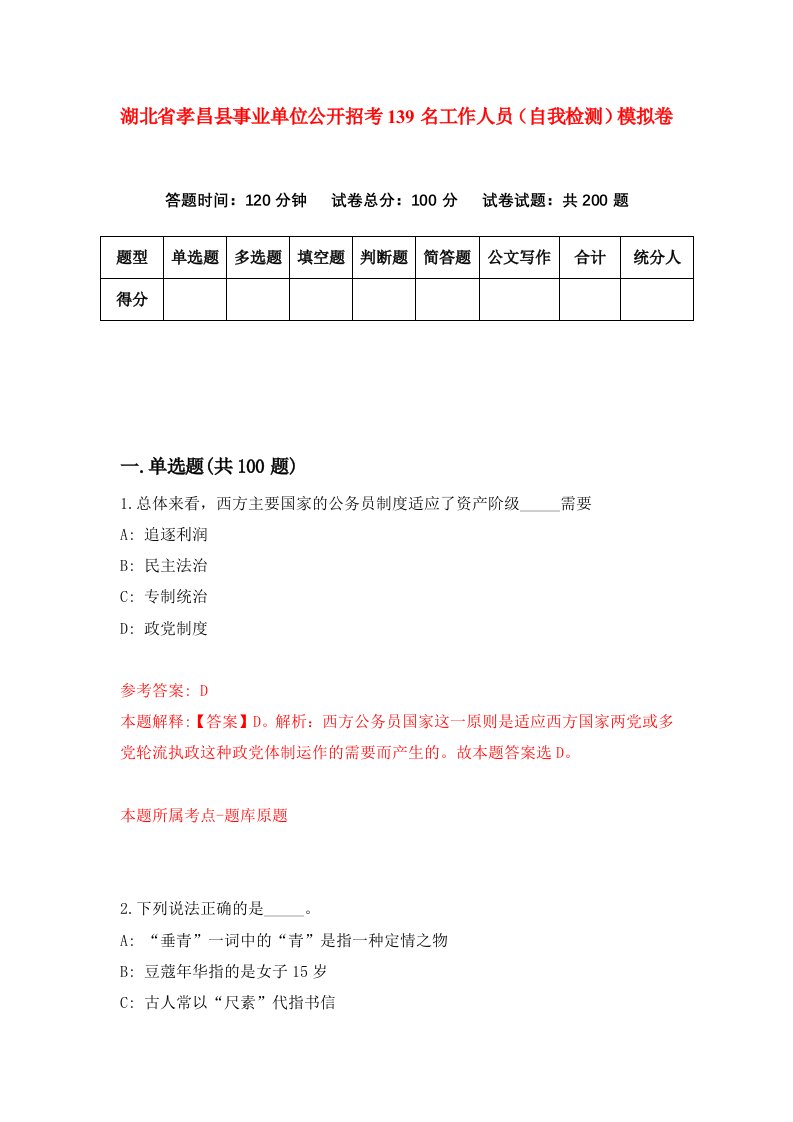 湖北省孝昌县事业单位公开招考139名工作人员（自我检测）模拟卷

答题时间：120分钟　试卷总分：100分　试卷试题：共200题

| 题型 | 单选题 | 多选题 | 填空题 | 判断题 | 简答题 | 公文写作 | 合计 | 统分人 |
|---|---|---|---|---|---|---|---|---|
| 得分 | | | | | | | | |

一.单选题(共100题)

1.总体来看，西方主要国家的公务员制度适应了资产阶级_____需要

A: 追逐利润

B: 民主法治

C: 专制统治

D: 政党制度

参考答案: D

本题解释:【答案】D。解析：西方公务员国家这一原则是适应西方国家两党或多党轮流执政这种政党体制运作的需要而产生的。故本题答案选D。

本题所属考点-题库原题

2.下列说法正确的是_____。

A: “垂青”一词中的“青”是指一种定情之物

B: 豆蔻年华指的是女子15岁

C: 古人常以“尺素”代指书信